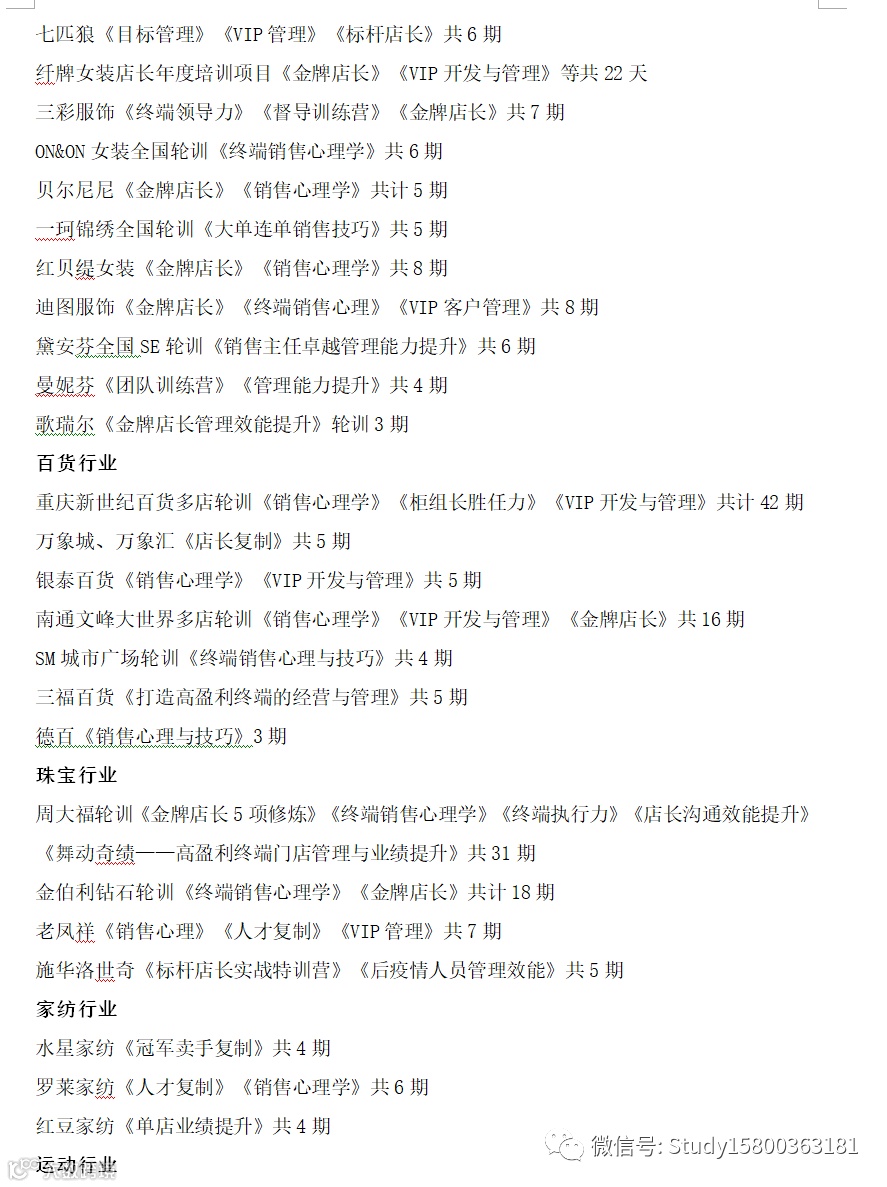 七匹狼《目标管理》《VIP 管理》《标杆店长》共 6 期

纤牌女装店长年度培训项目《金牌店长》《VIP 开发与管理》等共 22 天

三彩服饰《终端领导力》《督导训练营》《金牌店长》共 7 期

ON&ON 女装全国轮训《终端销售心理学》共 6 期

贝尔尼尼《金牌店长》《销售心理学》共计 5 期

一珂锦绣全国轮训《大单连单销售技巧》共 5 期

红贝缇女装《金牌店长》《销售心理学》共 8 期

迪图服饰《金牌店长》《终端销售心理》《VIP 客户管理》共 8 期

黛安芬全国 SE 轮训《销售主任卓越管理能力提升》共 6 期

曼妮芬《团队训练营》《管理能力提升》共 4 期

歌瑞尔《金牌店长管理效能提升》轮训 3 期

百货行业

重庆新世纪百货多店轮训《销售心理学》《柜组长胜任力》《VIP 开发与管理》共计 42 期

万象城、万象汇《店长复制》共 5 期

银泰百货《销售心理学》《VIP 开发与管理》共 5 期

南通文峰大世界多店轮训《销售心理学》《VIP 开发与管理》《金牌店长》共 16 期

SM 城市广场轮训《终端销售心理与技巧》共 4 期

三福百货《打造高盈利终端的经营与管理》共 5 期

德百《销售心理与技巧》3 期

珠宝行业

周大福轮训《金牌店长 5 项修炼》《终端销售心理学》《终端执行力》《店长沟通效能提升》《舞动奇绩——高盈利终端门店管理与业绩提升》共 31 期

金伯利钻石轮训《终端销售心理学》《金牌店长》共计 18 期

老凤祥《销售心理》《人才复制》《VIP 管理》共 7 期

施华洛世奇《标杆店长实战特训营》《后疫情人员管理效能》共 5 期

家纺行业

水星家纺《冠军卖手复制》共 4 期

罗莱家纺《人才复制》《销售心理学》共 6 期

红豆家纺《单店业绩提升》共 4 期

运动行业

微信号: Study15800363181